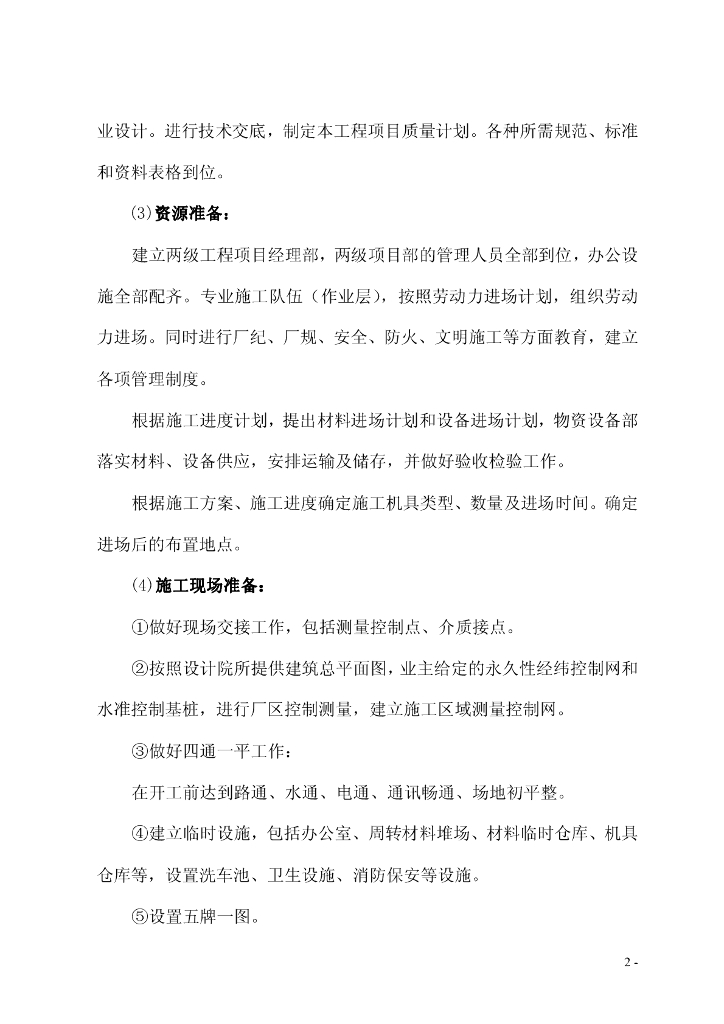 业设计。进行技术交底，制定本工程项目质量计划。各种所需规范、标准和资料表格到位。

⑶资源准备：

建立两级工程项目经理部，两级项目部的管理人员全部到位，办公设施全部配齐。专业施工队伍（作业层），按照劳动力进场计划，组织劳动力进场。同时进行厂纪、厂规、安全、防火、文明施工等方面教育，建立各项管理制度。

根据施工进度计划，提出材料进场计划和设备进场计划，物资设备部落实材料、设备供应，安排运输及储存，并做好验收检验工作。

根据施工方案、施工进度确定施工机具类型、数量及进场时间。确定进场后的布置地点。

⑷施工现场准备：

①做好现场交接工作，包括测量控制点、介质接点。

②按照设计院所提供建筑总平面图，业主给定的永久性经纬控制网和水准控制基桩，进行厂区控制测量，建立施工区域测量控制网。

③做好四通一平工作：

在开工前达到路通、水通、电通、通讯畅通、场地初平整。

④建立临时设施，包括办公室、周转材料堆场、材料临时仓库、机具仓库等，设置洗车池、卫生设施、消防保安等设施。

⑤设置五牌一图。

2 -